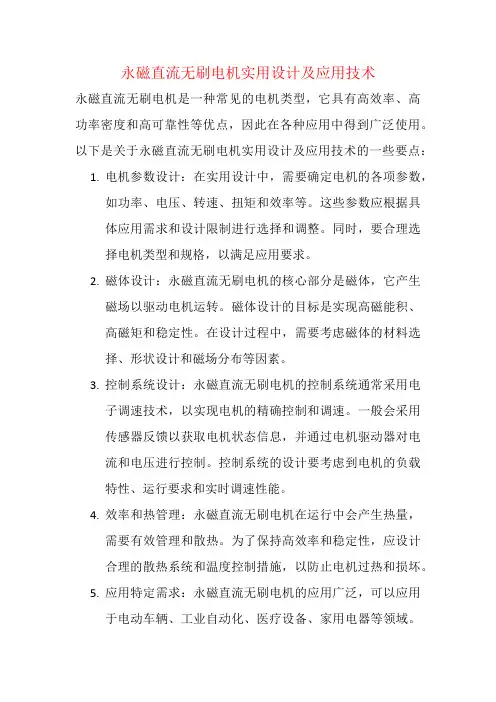 永磁直流无刷电机实用设计及应用技术

永磁直流无刷电机是一种常见的电机类型，它具有高效率、高功率密度和高可靠性等优点，因此在各种应用中得到广泛使用。以下是关于永磁直流无刷电机实用设计及应用技术的一些要点：

1. 电机参数设计：在实用设计中，需要确定电机的各项参数，如功率、电压、转速、扭矩和效率等。这些参数应根据具体应用需求和设计限制进行选择和调整。同时，要合理选择电机类型和规格，以满足应用要求。

2. 磁体设计：永磁直流无刷电机的核心部分是磁体，它产生磁场以驱动电机运转。磁体设计的目标是实现高磁能积、高磁矩和稳定性。在设计过程中，需要考虑磁体的材料选择、形状设计和磁场分布等因素。

3. 控制系统设计：永磁直流无刷电机的控制系统通常采用电子调速技术，以实现电机的精确控制和调速。一般会采用传感器反馈以获取电机状态信息，并通过电机驱动器对电流和电压进行控制。控制系统的设计要考虑到电机的负载特性、运行要求和实时调速性能。

4. 效率和热管理：永磁直流无刷电机在运行中会产生热量，需要有效管理和散热。为了保持高效率和稳定性，应设计合理的散热系统和温度控制措施，以防止电机过热和损坏。

5. 应用特定需求：永磁直流无刷电机的应用广泛，可以应用于电动车辆、工业自动化、医疗设备、家用电器等领域。